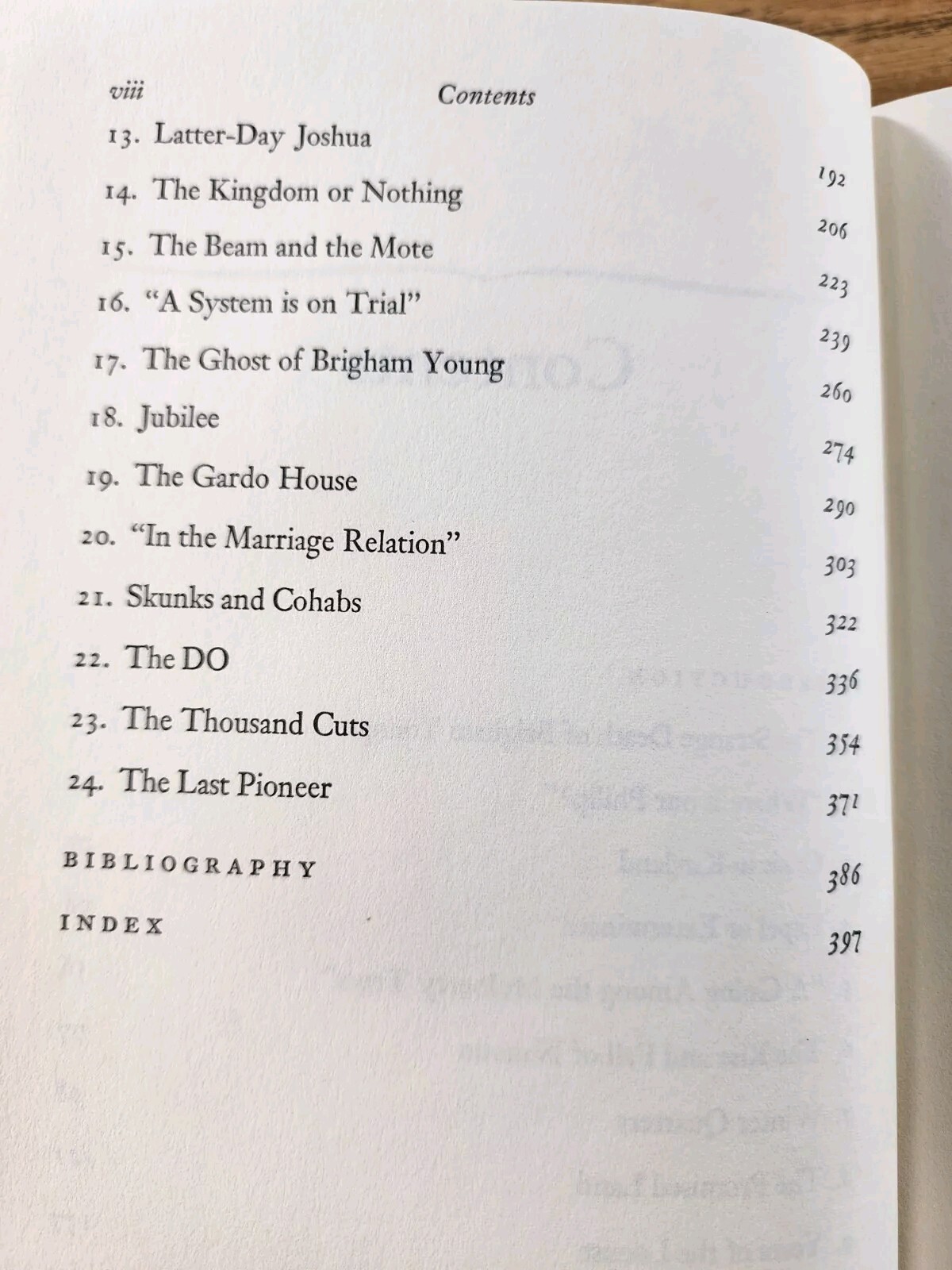 viii Contents

13. Latter-Day Joshua 192

14. The Kingdom or Nothing 206

15. The Beam and the Mote 223

16. "A System is on Trial" 239

17. The Ghost of Brigham Young 260

18. Jubilee 274

19. The Gardo House 290

20. "In the Marriage Relation" 303

21. Skunks and Cohabs 322

22. The DO 336

23. The Thousand Cuts 354

24. The Last Pioneer 371

BIBLIOGRAPHY 386

INDEX 397